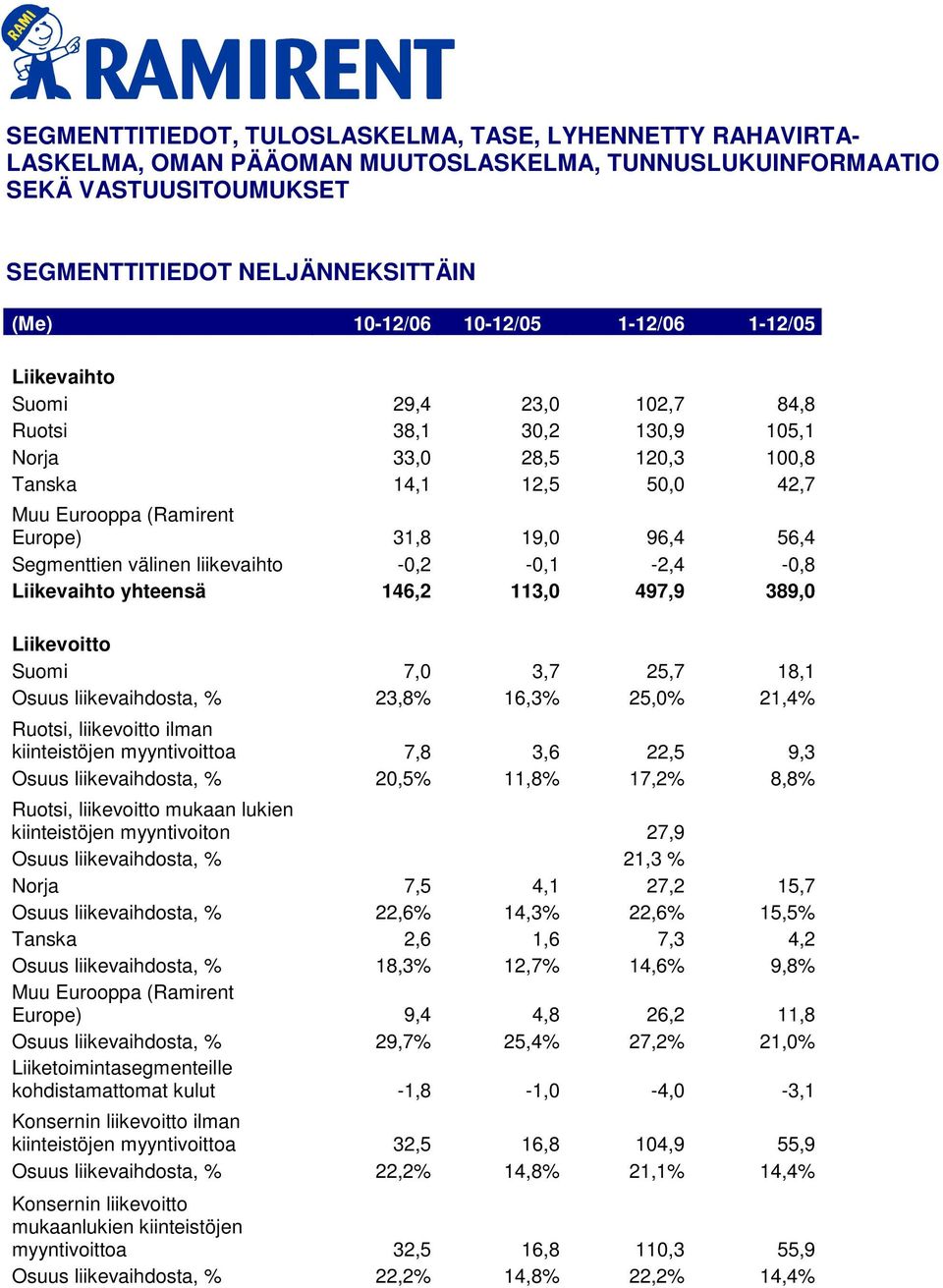 RAMI RAMIRENT

SEGMENTTITIEDOT, TULOSLASKELMA, TASE, LYHENNETTY RAHAVIRTALASKELMA, OMAN PÄÄOMAN MUUTOSLASKELMA, TUNNUSLUKUINFORMAATIO SEKÄ VASTUUSITOUMUKSET

SEGMENTTITIEDOT NELJÄNNEKSITTÄIN

| (Me) | 10-12/06 | 10-12/05 | 1-12/06 | 1-12/05 |
|---|---|---|---|---|
| Liikevaihto | | | | |
| Suomi | 29,4 | 23,0 | 102,7 | 84,8 |
| Ruotsi | 38,1 | 30,2 | 130,9 | 105,1 |
| Norja | 33,0 | 28,5 | 120,3 | 100,8 |
| Tanska | 14,1 | 12,5 | 50,0 | 42,7 |
| Muu Eurooppa (Ramirent Europe) | 31,8 | 19,0 | 96,4 | 56,4 |
| Segmenttien välinen liikevaihto | -0,2 | -0,1 | -2,4 | -0,8 |
| Liikevaihto yhteensä | 146,2 | 113,0 | 497,9 | 389,0 |
| Liikevoitto | | | | |
| Suomi | 7,0 | 3,7 | 25,7 | 18,1 |
| Osuus liikevaihdosta, % | 23,8% | 16,3% | 25,0% | 21,4% |
| Ruotsi, liikevoitto ilman kiinteistöjen myyntivoittoa | 7,8 | 3,6 | 22,5 | 9,3 |
| Osuus liikevaihdosta, % | 20,5% | 11,8% | 17,2% | 8,8% |
| Ruotsi, liikevoitto mukaan lukien kiinteistöjen myyntivoiton | | | 27,9 | |
| Osuus liikevaihdosta, % | | | 21,3 % | |
| Norja | 7,5 | 4,1 | 27,2 | 15,7 |
| Osuus liikevaihdosta, % | 22,6% | 14,3% | 22,6% | 15,5% |
| Tanska | 2,6 | 1,6 | 7,3 | 4,2 |
| Osuus liikevaihdosta, % | 18,3% | 12,7% | 14,6% | 9,8% |
| Muu Eurooppa (Ramirent Europe) | 9,4 | 4,8 | 26,2 | 11,8 |
| Osuus liikevaihdosta, % | 29,7% | 25,4% | 27,2% | 21,0% |
| Liiketoimintasegmenteille kohdistamattomat kulut | -1,8 | -1,0 | -4,0 | -3,1 |
| Konsernin liikevoitto ilman kiinteistöjen myyntivoittoa | 32,5 | 16,8 | 104,9 | 55,9 |
| Osuus liikevaihdosta, % | 22,2% | 14,8% | 21,1% | 14,4% |
| Konsernin liikevoitto mukaanlukien kiinteistöjen myyntivoittoa | 32,5 | 16,8 | 110,3 | 55,9 |
| Osuus liikevaihdosta, % | 22,2% | 14,8% | 22,2% | 14,4% |